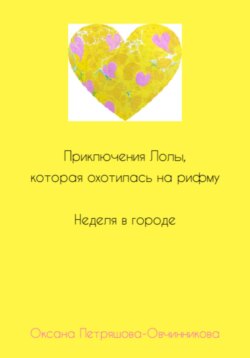 Приключения Лолы, которая охотилась на рифму

Неделя в городе

Оксана Петряшова-Овчинникова